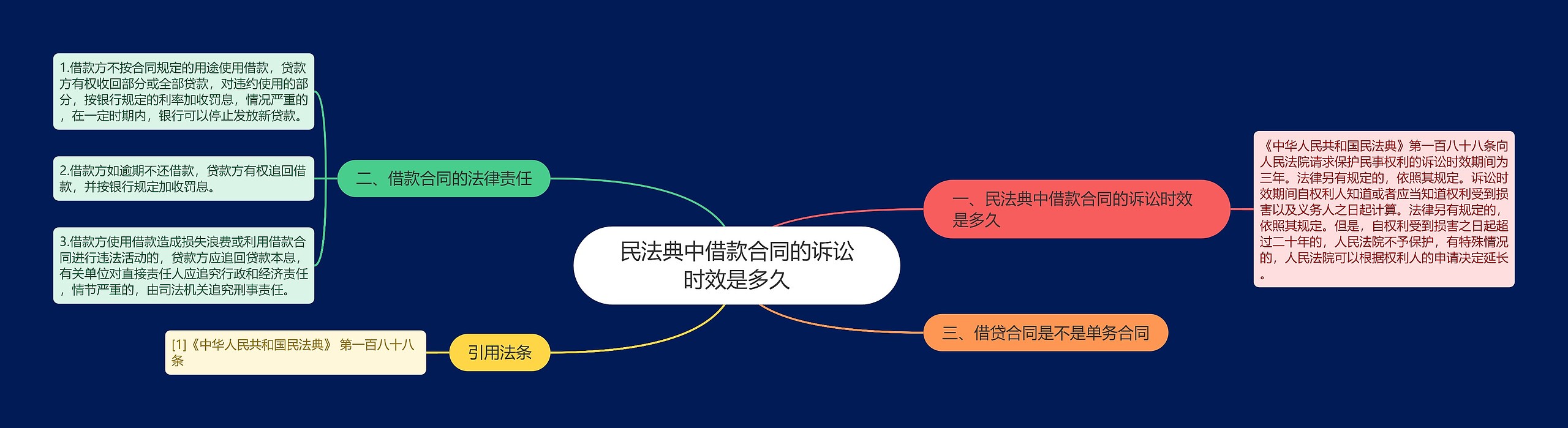 民法典中借款合同的诉讼时效是多久

一、民法典中借款合同的诉讼时效是多久

《中华人民共和国民法典》第一百八十八条向人民法院请求保护民事权利的诉讼时效期间为三年。法律另有规定的，依照其规定。诉讼时效期间自权利人知道或者应当知道权利受到损害以及义务人之日起计算。法律另有规定的，依照其规定。但是，自权利受到损害之日起超过二十年的，人民法院不予保护，有特殊情况的，人民法院可以根据权利人的申请决定延长。

二、借款合同的法律责任

1.借款方不按合同规定的用途使用借款，贷款方有权收回部分或全部贷款，对违约使用的部分，按银行规定的利率加收罚息，情况严重的，在一定时期内，银行可以停止发放新贷款。

2.借款方如逾期不还借款，贷款方有权追回借款，并按银行规定加收罚息。

3.借款方使用借款造成损失浪费或利用借款合同进行违法活动的，贷款方应追回贷款本息，有关单位对直接责任人应追究行政和经济责任，情节严重的，由司法机关追究刑事责任。

三、借贷合同是不是单务合同

引用法条

[1]《中华人民共和国民法典》 第一百八十八条